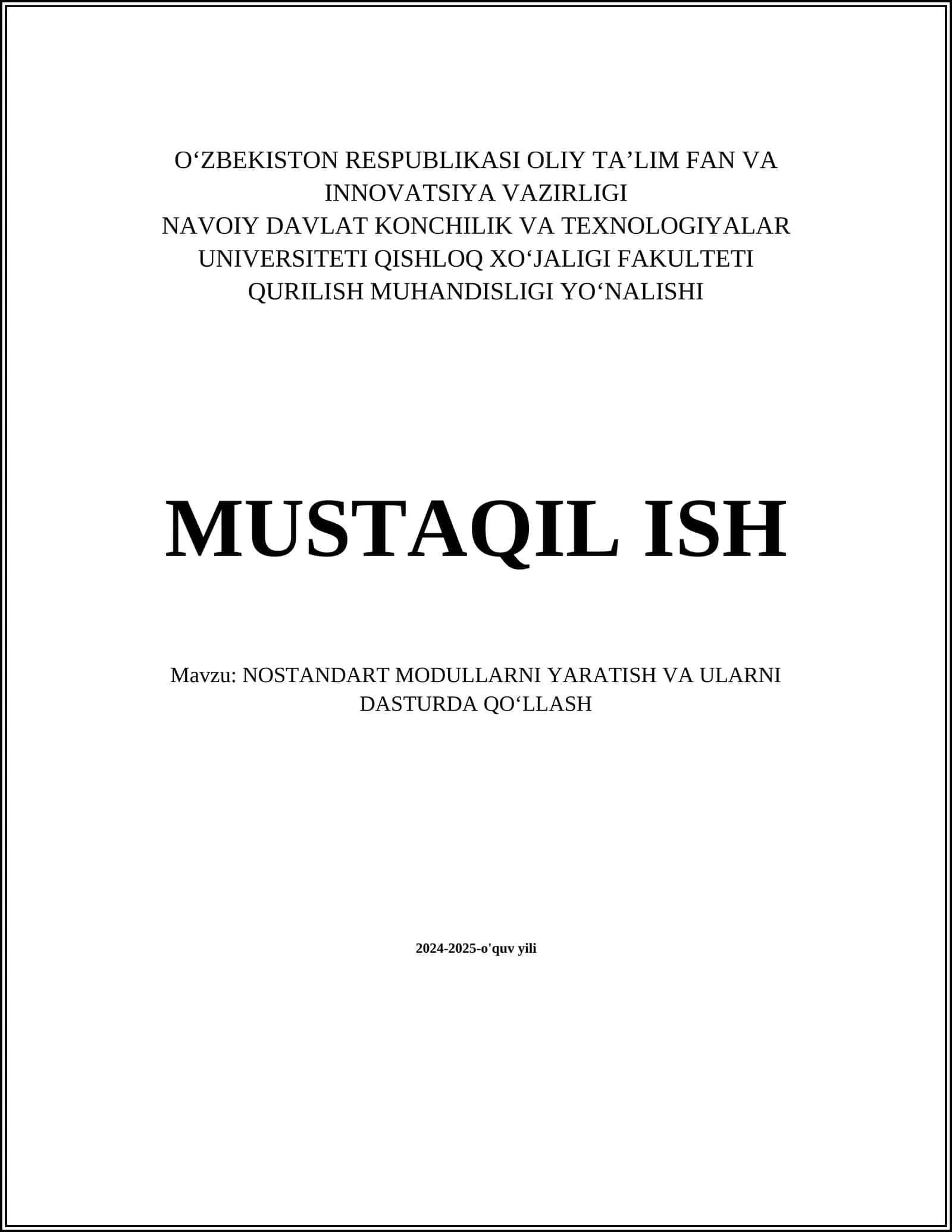 O‘ZBEKISTON RESPUBLIKASI OLIY TA’LIM FAN VA INNOVATSIYA VAZIRLIGI
NAVOIY DAVLAT KONCHILIK VA TEXNOLOGIYALAR UNIVERSITETI QISHLOQ XO‘JALIGI FAKULTETI
QURILISH MUHANDISLIGI YO‘NALISHI

MUSTAQIL ISH

Mavzu: NOSTANDART MODULLARNI YARATISH VA ULARNI DASTURDA QO‘LLASH

2024-2025-o'quv yili